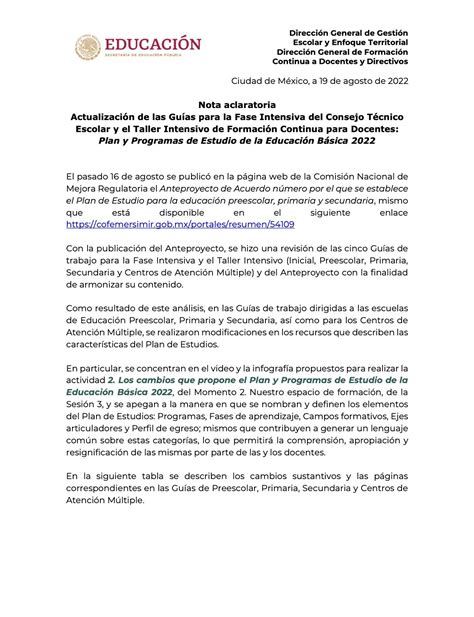 EDUCACIÓN
SECRETARÍA DE EDUCACIÓN PÚBLICA

Dirección General de Gestión Escolar y Enfoque Territorial
Dirección General de Formación Continua a Docentes y Directivos

Ciudad de México, a 19 de agosto de 2022

Nota aclaratoria
Actualización de las Guías para la Fase Intensiva del Consejo Técnico Escolar y el Taller Intensivo de Formación Continua para Docentes:
Plan y Programas de Estudio de la Educación Básica 2022

El pasado 16 de agosto se publicó en la página web de la Comisión Nacional de Mejora Regulatoria el Anteproyecto de Acuerdo número por el que se establece el Plan de Estudio para la educación preescolar, primaria y secundaria, mismo que está disponible en el siguiente enlace https://cofemersimir.gob.mx/portales/resumen/54109

Con la publicación del Anteproyecto, se hizo una revisión de las cinco Guías de trabajo para la Fase Intensiva y el Taller Intensivo (Inicial, Preescolar, Primaria, Secundaria y Centros de Atención Múltiple) y del Anteproyecto con la finalidad de armonizar su contenido.

Como resultado de este análisis, en las Guías de trabajo dirigidas a las escuelas de Educación Preescolar, Primaria y Secundaria, así como para los Centros de Atención Múltiple, se realizaron modificaciones en los recursos que describen las características del Plan de Estudios.

En particular, se concentran en el video y la infografía propuestos para realizar la actividad 2. Los cambios que propone el Plan y Programas de Estudio de la Educación Básica 2022, del Momento 2. Nuestro espacio de formación, de la Sesión 3, y se apegan a la manera en que se nombran y definen los elementos del Plan de Estudios: Programas, Fases de aprendizaje, Campos formativos, Ejes articuladores y Perfil de egreso; mismos que contribuyen a generar un lenguaje común sobre estas categorías, lo que permitirá la comprensión, apropiación y resignificación de las mismas por parte de las y los docentes.

En la siguiente tabla se describen los cambios sustantivos y las páginas correspondientes en las Guías de Preescolar, Primaria, Secundaria y Centros de Atención Múltiple.